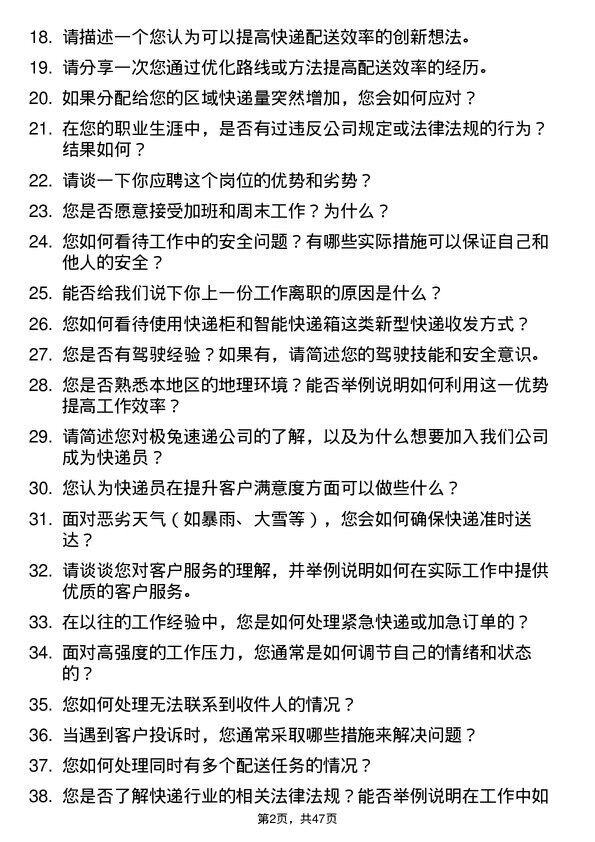 18. 请描述一个您认为可以提高快递配送效率的创新想法。

19. 请分享一次您通过优化路线或方法提高配送效率的经历。

20. 如果分配给您的区域快递量突然增加，您会如何应对？

21. 在您的职业生涯中，是否有过违反公司规定或法律法规的行为？结果如何？

22. 请谈一下你应聘这个岗位的优势和劣势？

23. 您是否愿意接受加班和周末工作？为什么？

24. 您如何看待工作中的安全问题？有哪些实际措施可以保证自己和他人的安全？

25. 能否给我们说下你上一份工作离职的原因是什么？

26. 您如何看待使用快递柜和智能快递箱这类新型快递收发方式？

27. 您是否有驾驶经验？如果有，请简述您的驾驶技能和安全意识。

28. 您是否熟悉本地区的地理环境？能否举例说明如何利用这一优势提高工作效率？

29. 请简述您对极兔速递公司的了解，以及为什么想要加入我们公司成为快递员？

30. 您认为快递员在提升客户满意度方面可以做些什么？

31. 面对恶劣天气（如暴雨、大雪等），您会如何确保快递准时送达？

32. 请谈谈您对客户服务的理解，并举例说明如何在实际工作中提供优质的客户服务。

33. 在以往的工作经验中，您是如何处理紧急快递或加急订单的？

34. 面对高强度的工作压力，您通常是如何调节自己的情绪和状态的？

35. 您如何处理无法联系到收件人的情况？

36. 当遇到客户投诉时，您通常采取哪些措施来解决问题？

37. 您如何处理同时有多个配送任务的情况？

38. 您是否了解快递行业的相关法律法规？能否举例说明在工作中如

第2页，共47页